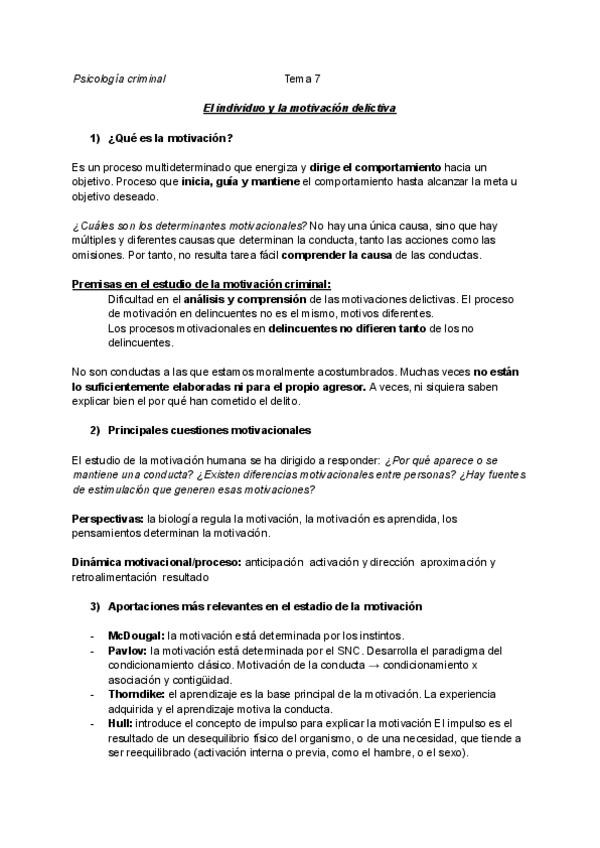 Psicología criminal Tema 7

El individuo y la motivación delictiva

1) ¿Qué es la motivación?

Es un proceso multideterminado que energiza y dirige el comportamiento hacia un objetivo. Proceso que inicia, guía y mantiene el comportamiento hasta alcanzar la meta u objetivo deseado.

¿Cuáles son los determinantes motivacionales? No hay una única causa, sino que hay múltiples y diferentes causas que determinan la conducta, tanto las acciones como las omisiones. Por tanto, no resulta tarea fácil comprender la causa de las conductas.

Premisas en el estudio de la motivación criminal:
Dificultad en el análisis y comprensión de las motivaciones delictivas. El proceso de motivación en delincuentes no es el mismo, motivos diferentes.
Los procesos motivacionales en delincuentes no difieren tanto de los no delincuentes.

No son conductas a las que estamos moralmente acostumbrados. Muchas veces no están lo suficientemente elaboradas ni para el propio agresor. A veces, ni siquiera saben explicar bien el por qué han cometido el delito.

2) Principales cuestiones motivacionales

El estudio de la motivación humana se ha dirigido a responder: ¿Por qué aparece o se mantiene una conducta? ¿Existen diferencias motivacionales entre personas? ¿Hay fuentes de estimulación que generen esas motivaciones?

Perspectivas: la biología regula la motivación, la motivación es aprendida, los pensamientos determinan la motivación.

Dinámica motivacional/proceso: anticipación activación y dirección aproximación y retroalimentación resultado

3) Aportaciones más relevantes en el estadio de la motivación

- McDougal: la motivación está determinada por los instintos.
- Pavlov: la motivación está determinada por el SNC. Desarrolla el paradigma del condicionamiento clásico. Motivación de la conducta → condicionamiento x asociación y contigüidad.
- Thorndike: el aprendizaje es la base principal de la motivación. La experiencia adquirida y el aprendizaje motiva la conducta.
- Hull: introduce el concepto de impulso para explicar la motivación El impulso es el resultado de un desequilibrio físico del organismo, o de una necesidad, que tiende a ser reequilibrado (activación interna o previa, como el hambre, o el sexo).